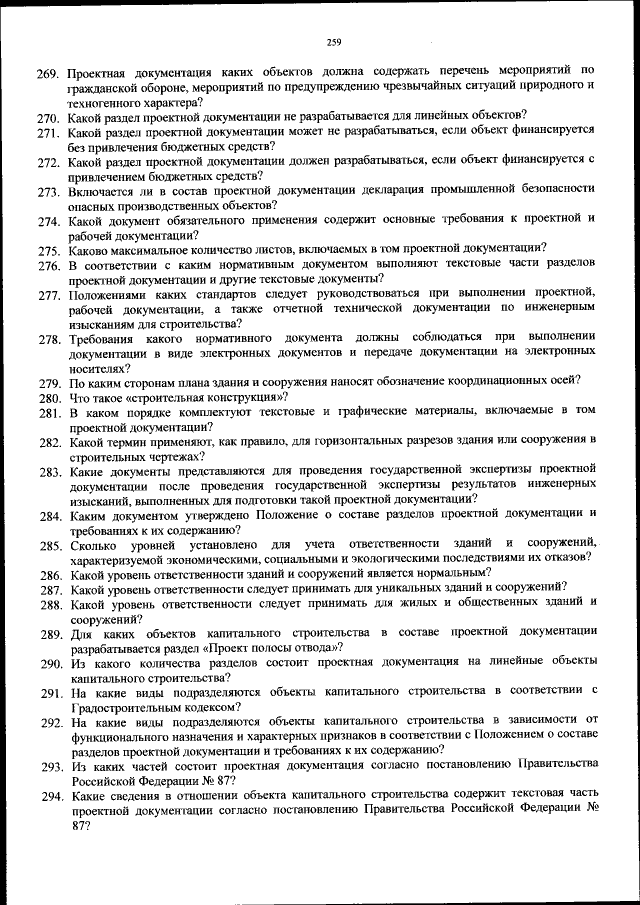 259

269. Проектная документация каких объектов должна содержать перечень мероприятий по гражданской обороне, мероприятий по предупреждению чрезвычайных ситуаций природного и техногенного характера?
270. Какой раздел проектной документации не разрабатывается для линейных объектов?
271. Какой раздел проектной документации может не разрабатываться, если объект финансируется без привлечения бюджетных средств?
272. Какой раздел проектной документации должен разрабатываться, если объект финансируется с привлечением бюджетных средств?
273. Включается ли в состав проектной документации декларация промышленной безопасности опасных производственных объектов?
274. Какой документ обязательного применения содержит основные требования к проектной и рабочей документации?
275. Каково максимальное количество листов, включаемых в том проектной документации?
276. В соответствии с каким нормативным документом выполняют текстовые части разделов проектной документации и другие текстовые документы?
277. Положениями каких стандартов следует руководствоваться при выполнении проектной, рабочей документации, а также отчетной технической документации по инженерным изысканиям для строительства?
278. Требования какого нормативного документа должны соблюдаться при выполнении документации в виде электронных документов и передаче документации на электронных носителях?
279. По каким сторонам плана здания и сооружения наносят обозначение координационных осей?
280. Что такое «строительная конструкция»?
281. В каком порядке комплектуют текстовые и графические материалы, включаемые в том проектной документации?
282. Какой термин применяют, как правило, для горизонтальных разрезов здания или сооружения в строительных чертежах?
283. Какие документы представляются для проведения государственной экспертизы проектной документации после проведения государственной экспертизы результатов инженерных изысканий, выполненных для подготовки такой проектной документации?
284. Каким документом утверждено Положение о составе разделов проектной документации и требованиях к их содержанию?
285. Сколько уровней установлено для учета ответственности зданий и сооружений, характеризуемой экономическими, социальными и экологическими последствиями их отказов?
286. Какой уровень ответственности зданий и сооружений является нормальным?
287. Какой уровень ответственности следует принимать для уникальных зданий и сооружений?
288. Какой уровень ответственности следует принимать для жилых и общественных зданий и сооружений?
289. Для каких объектов капитального строительства в составе проектной документации разрабатывается раздел «Проект полосы отвода»?
290. Из какого количества разделов состоит проектная документация на линейные объекты капитального строительства?
291. На какие виды подразделяются объекты капитального строительства в соответствии с Градостроительным кодексом?
292. На какие виды подразделяются объекты капитального строительства в зависимости от функционального назначения и характерных признаков в соответствии с Положением о составе разделов проектной документации и требованиях к их содержанию?
293. Из каких частей состоит проектная документация согласно постановлению Правительства Российской Федерации № 87?
294. Какие сведения в отношении объекта капитального строительства содержит текстовая часть проектной документации согласно постановлению Правительства Российской Федерации № 87?